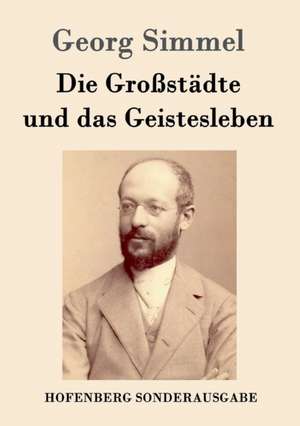 Georg Simmel

Die Großstädte und das Geistesleben

HOFENBERG SONDERAUSGABE